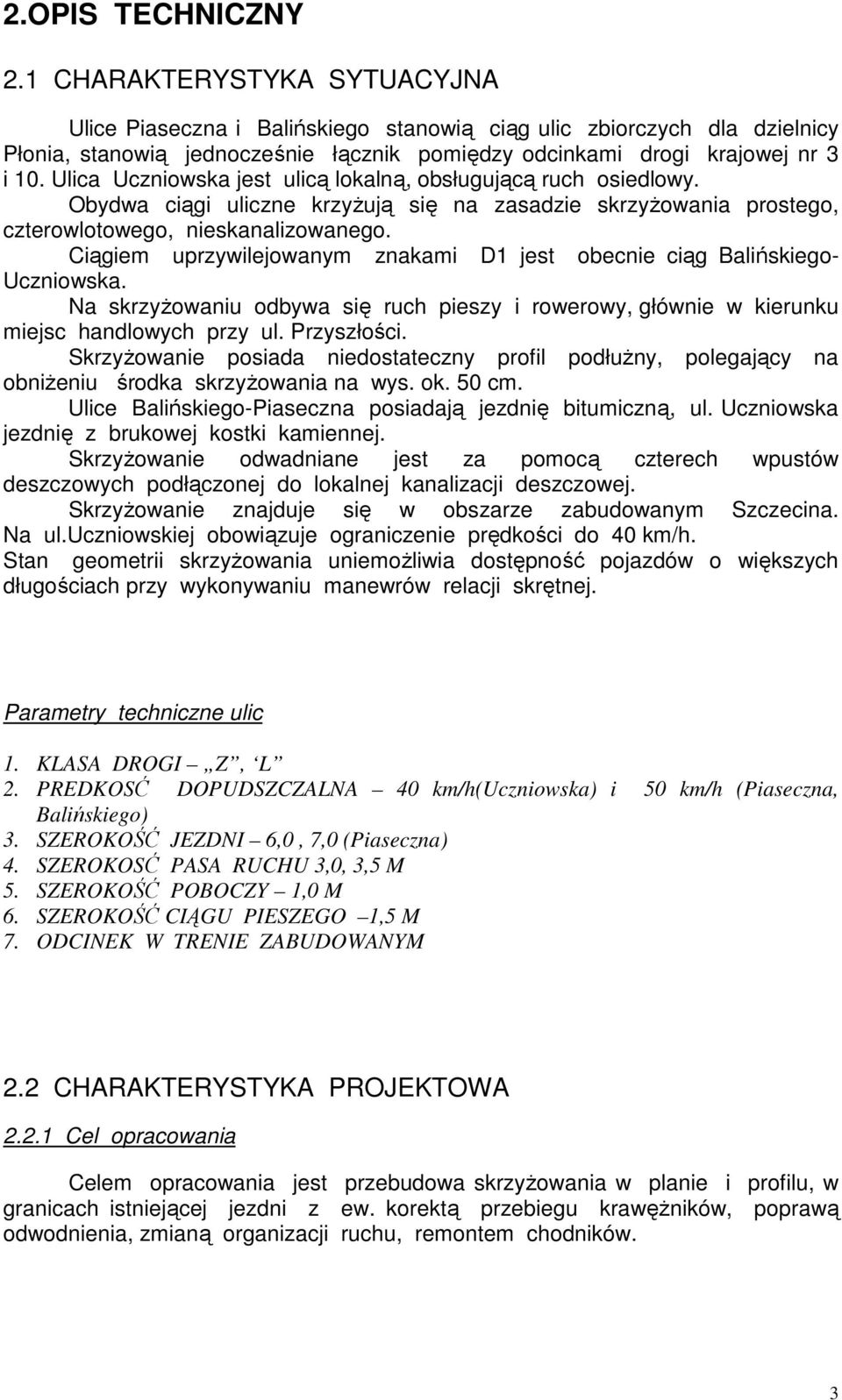 2.OPIS TECHNICZNY

2.1 CHARAKTERYSTYKA SYTUACYJNA

Ulice Piaseczna i Balińskiego stanowią ciąg ulic zbiorczych dla dzielnicy Płonia, stanowią jednocześnie łącznik pomiędzy odcinkami drogi krajowej nr 3 i 10. Ulica Uczniowska jest ulicą lokalną, obsługującą ruch osiedlowy.
Obydwa ciągi uliczne krzyżują się na zasadzie skrzyżowania prostego, czterowlotowego, nieskanalizowanego.
Ciągiem uprzywilejowanym znakami D1 jest obecnie ciąg Balińskiego-Uczniowska.
Na skrzyżowaniu odbywa się ruch pieszy i rowerowy, głównie w kierunku miejsc handlowych przy ul. Przyszłości.
Skrzyżowanie posiada niedostateczny profil podłużny, polegający na obniżeniu środka skrzyżowania na wys. ok. 50 cm.
Ulice Balińskiego-Piaseczna posiadają jezdnię bitumiczną, ul. Uczniowska jezdnię z brukowej kostki kamiennej.
Skrzyżowanie odwadniane jest za pomocą czterech wpustów deszczowych podłączonej do lokalnej kanalizacji deszczowej.
Skrzyżowanie znajduje się w obszarze zabudowanym Szczecina. Na ul.Uczniowskiej obowiązuje ograniczenie prędkości do 40 km/h.
Stan geometrii skrzyżowania uniemożliwia dostępność pojazdów o większych długościach przy wykonywaniu manewrów relacji skrętnej.

Parametry techniczne ulic

1. KLASA DROGI „Z”, ‘L”
2. PREDKOŚĆ DOPUDSZCZALNA – 40 km/h(Uczniowska) i 50 km/h (Piaseczna, Balińskiego)
3. SZEROKOŚĆ JEZDNI – 6,0 , 7,0 (Piaseczna)
4. SZEROKOSĆ PASA RUCHU 3,0, 3,5 M
5. SZEROKOŚĆ POBOCZY – 1,0 M
6. SZEROKOŚĆ CIĄGU PIESZEGO –1,5 M
7. ODCINEK W TRENIE ZABUDOWANYM

2.2 CHARAKTERYSTYKA PROJEKTOWA

2.2.1 Cel opracowania

Celem opracowania jest przebudowa skrzyżowania w planie i profilu, w granicach istniejącej jezdni z ew. korektą przebiegu krawężników, poprawą odwodnienia, zmianą organizacji ruchu, remontem chodników.

3